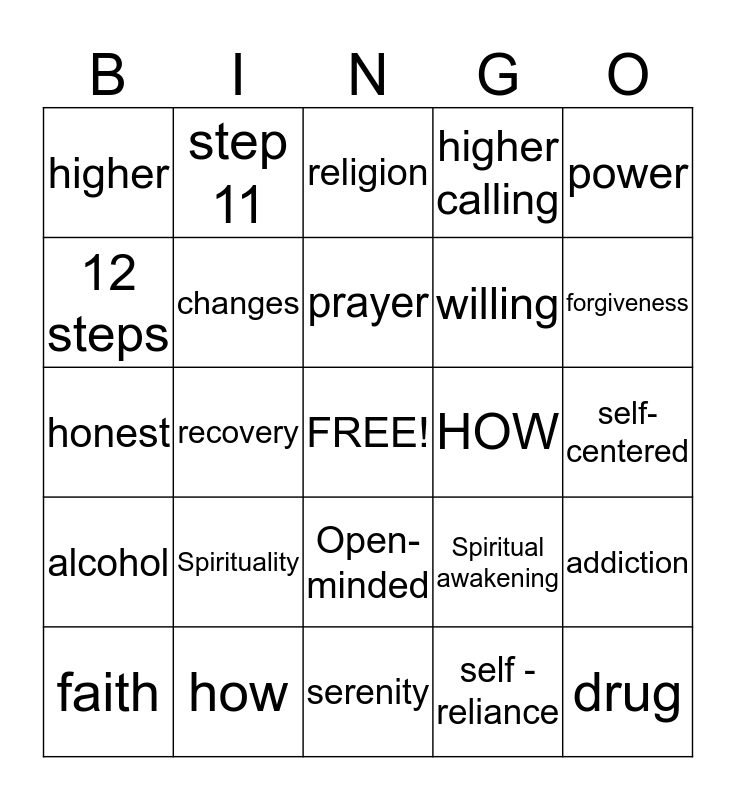 | B | I | N | G | O |
|---|---|---|---|---|
| higher | step 11 | religion | higher calling | power |
| 12 steps | changes | prayer | willing | forgiveness |
| honest | recovery | FREE! | HOW | self-centered |
| alcohol | Spirituality | Open-minded | Spiritual awakening | addiction |
| faith | how | serenity | self - reliance | drug |